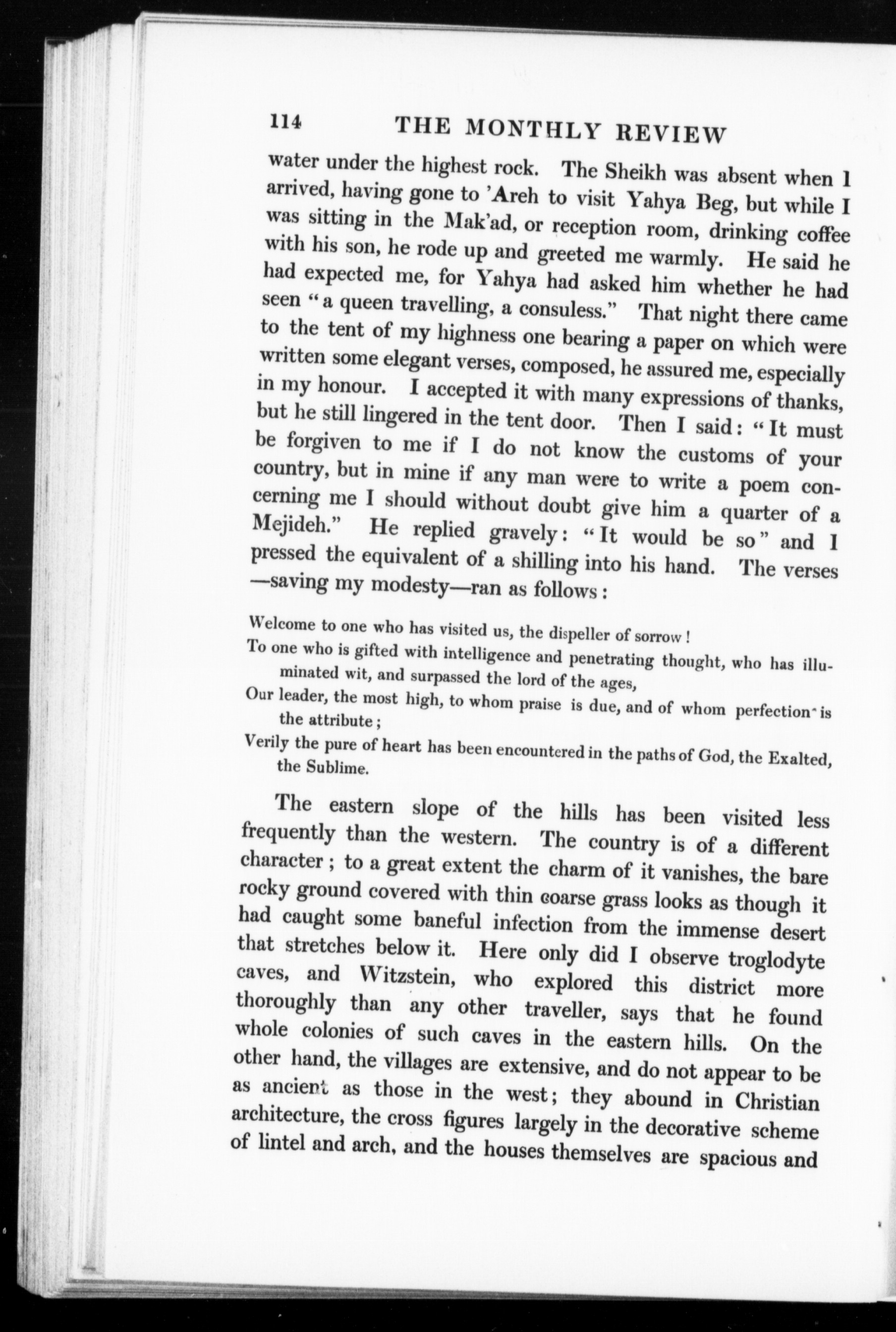 114 THE MONTHLY REVIEW

water under the highest rock. The Sheikh was absent when I arrived, having gone to 'Areh to visit Yahya Beg, but while I was sitting in the Mak'ad, or reception room, drinking coffee with his son, he rode up and greeted me warmly. He said he had expected me, for Yahya had asked him whether he had seen "a queen travelling, a consuless." That night there came to the tent of my highness one bearing a paper on which were written some elegant verses, composed, he assured me, especially in my honour. I accepted it with many expressions of thanks, but he still lingered in the tent door. Then I said: "It must be forgiven to me if I do not know the customs of your country, but in mine if any man were to write a poem concerning me I should without doubt give him a quarter of a Mejideh." He replied gravely: "It would be so" and I pressed the equivalent of a shilling into his hand. The verses —saving my modesty—ran as follows:

Welcome to one who has visited us, the dispeller of sorrow!
To one who is gifted with intelligence and penetrating thought, who has illuminated wit, and surpassed the lord of the ages,
Our leader, the most high, to whom praise is due, and of whom perfection is the attribute;
Verily the pure of heart has been encountered in the paths of God, the Exalted, the Sublime.

The eastern slope of the hills has been visited less frequently than the western. The country is of a different character; to a great extent the charm of it vanishes, the bare rocky ground covered with thin coarse grass looks as though it had caught some baneful infection from the immense desert that stretches below it. Here only did I observe troglodyte caves, and Witzstein, who explored this district more thoroughly than any other traveller, says that he found whole colonies of such caves in the eastern hills. On the other hand, the villages are extensive, and do not appear to be as ancient as those in the west; they abound in Christian architecture, the cross figures largely in the decorative scheme of lintel and arch, and the houses themselves are spacious and